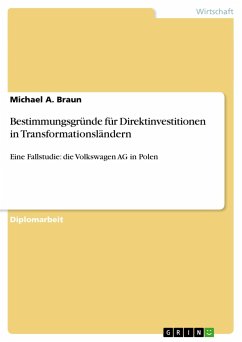 Wirtschaft

Michael A. Braun

Bestimmungsgründe für Direktinvestitionen in Transformationsländern

Eine Fallstudie: die Volkswagen AG in Polen

Diplomarbeit

GRIN